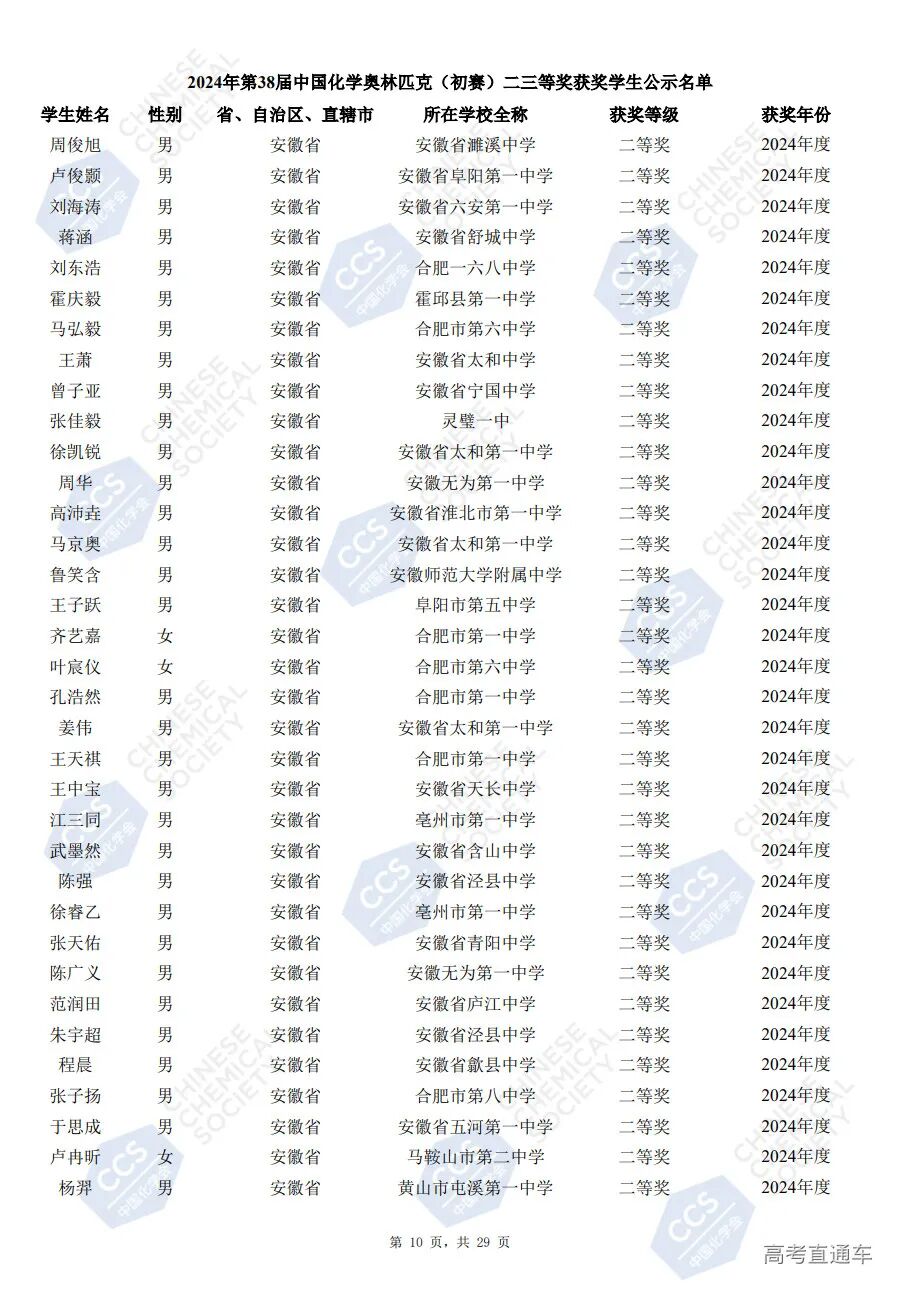 2024年第38届中国化学奥林匹克（初赛）二三等奖获奖学生公示名单

| 学生姓名 | 性别 | 省、自治区、直辖市 | 所在学校全称 | 获奖等级 | 获奖年份 |
|---|---|---|---|---|---|
| 周俊旭 | 男 | 安徽省 | 安徽省濉溪中学 | 二等奖 | 2024年度 |
| 卢俊颢 | 男 | 安徽省 | 安徽省阜阳第一中学 | 二等奖 | 2024年度 |
| 刘海涛 | 男 | 安徽省 | 安徽省六安第一中学 | 二等奖 | 2024年度 |
| 蒋涵 | 男 | 安徽省 | 安徽省舒城中学 | 二等奖 | 2024年度 |
| 刘东浩 | 男 | 安徽省 | 合肥一六八中学 | 二等奖 | 2024年度 |
| 霍庆毅 | 男 | 安徽省 | 霍邱县第一中学 | 二等奖 | 2024年度 |
| 马弘毅 | 男 | 安徽省 | 合肥市第六中学 | 二等奖 | 2024年度 |
| 王萧 | 男 | 安徽省 | 安徽省太和中学 | 二等奖 | 2024年度 |
| 曾子亚 | 男 | 安徽省 | 安徽省宁国中学 | 二等奖 | 2024年度 |
| 张佳毅 | 男 | 安徽省 | 灵璧一中 | 二等奖 | 2024年度 |
| 徐凯锐 | 男 | 安徽省 | 安徽省太和第一中学 | 二等奖 | 2024年度 |
| 周华 | 男 | 安徽省 | 安徽无为第一中学 | 二等奖 | 2024年度 |
| 高沛垚 | 男 | 安徽省 | 安徽省淮北市第一中学 | 二等奖 | 2024年度 |
| 马京奥 | 男 | 安徽省 | 安徽省太和第一中学 | 二等奖 | 2024年度 |
| 鲁笑含 | 男 | 安徽省 | 安徽师范大学附属中学 | 二等奖 | 2024年度 |
| 王子跃 | 男 | 安徽省 | 阜阳市第五中学 | 二等奖 | 2024年度 |
| 齐艺嘉 | 女 | 安徽省 | 合肥市第一中学 | 二等奖 | 2024年度 |
| 叶宸仪 | 女 | 安徽省 | 合肥市第六中学 | 二等奖 | 2024年度 |
| 孔浩然 | 男 | 安徽省 | 合肥市第一中学 | 二等奖 | 2024年度 |
| 姜伟 | 男 | 安徽省 | 安徽省太和第一中学 | 二等奖 | 2024年度 |
| 王天祺 | 男 | 安徽省 | 合肥市第一中学 | 二等奖 | 2024年度 |
| 王中宝 | 男 | 安徽省 | 安徽省天长中学 | 二等奖 | 2024年度 |
| 江三同 | 男 | 安徽省 | 亳州市第一中学 | 二等奖 | 2024年度 |
| 武墨然 | 男 | 安徽省 | 安徽省含山中学 | 二等奖 | 2024年度 |
| 陈强 | 男 | 安徽省 | 安徽省泾县中学 | 二等奖 | 2024年度 |
| 徐睿乙 | 男 | 安徽省 | 亳州市第一中学 | 二等奖 | 2024年度 |
| 张天佑 | 男 | 安徽省 | 安徽省青阳中学 | 二等奖 | 2024年度 |
| 陈广义 | 男 | 安徽省 | 安徽无为第一中学 | 二等奖 | 2024年度 |
| 范润田 | 男 | 安徽省 | 安徽省庐江中学 | 二等奖 | 2024年度 |
| 朱宇超 | 男 | 安徽省 | 安徽省泾县中学 | 二等奖 | 2024年度 |
| 程晨 | 男 | 安徽省 | 安徽省歙县中学 | 二等奖 | 2024年度 |
| 张子扬 | 男 | 安徽省 | 合肥市第八中学 | 二等奖 | 2024年度 |
| 于思成 | 男 | 安徽省 | 安徽省五河第一中学 | 二等奖 | 2024年度 |
| 卢冉昕 | 女 | 安徽省 | 马鞍山市第二中学 | 二等奖 | 2024年度 |
| 杨羿 | 男 | 安徽省 | 黄山市屯溪第一中学 | 二等奖 | 2024年度 |

第 10 页，共 29 页

高考直通车